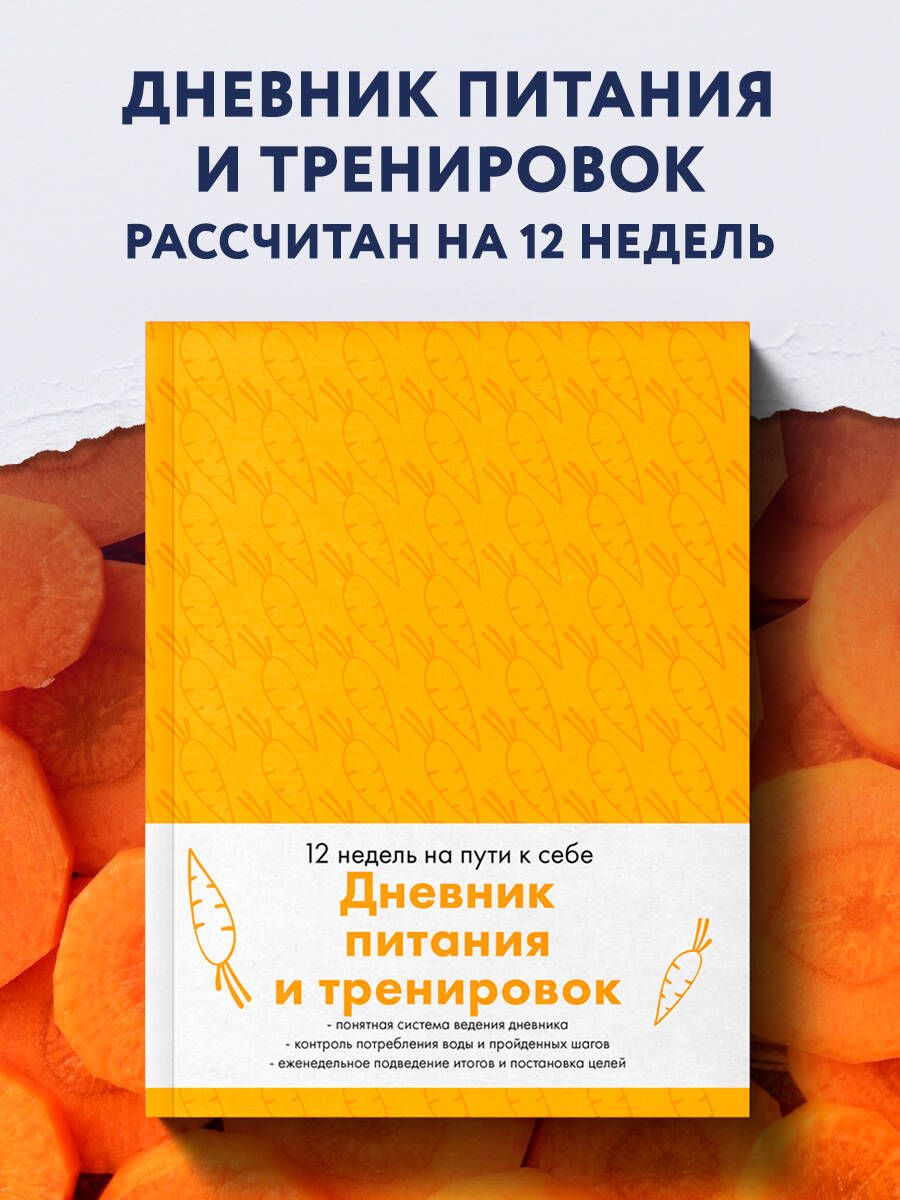 ДНЕВНИК ПИТАНИЯ И ТРЕНИРОВОК
РАССЧИТАН НА 12 НЕДЕЛЬ

12 недель на пути к себе
Дневник питания и тренировок

- понятная система ведения дневника
- контроль потребления воды и пройденных шагов
- еженедельное подведение итогов и постановка целей